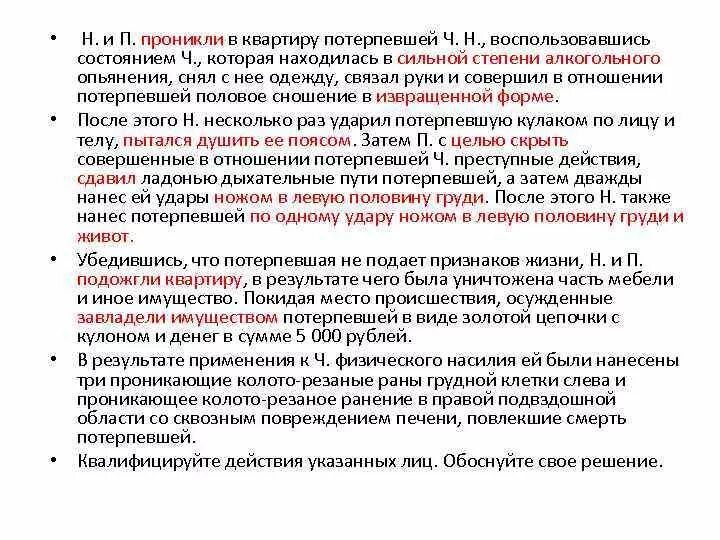 • Н. и П. проникли в квартиру потерпевшей Ч. Н., воспользовавшись состоянием Ч., которая находилась в сильной степени алкогольного опьянения, снял с нее одежду, связал руки и совершил в отношении потерпевшей половое сношение в извращенной форме.

• После этого Н. несколько раз ударил потерпевшую кулаком по лицу и телу, пытался душить ее поясом. Затем П. с целью скрыть совершенные в отношении потерпевшей Ч. преступные действия, сдавил ладонью дыхательные пути потерпевшей, а затем дважды нанес ей удары ножом в левую половину груди. После этого Н. также нанес потерпевшей по одному удару ножом в левую половину груди и живот.

• Убедившись, что потерпевшая не подает признаков жизни, Н. и П. подожгли квартиру, в результате чего была уничтожена часть мебели и иное имущество. Покидая место происшествия, осужденные завладели имуществом потерпевшей в виде золотой цепочки с кулоном и денег в сумме 5 000 рублей.

• В результате применения к Ч. физического насилия ей были нанесены три проникающие колото-резаные раны грудной клетки слева и проникающее колото-резаное ранение в правой подвздошной области со сквозным повреждением печени, повлекшие смерть потерпевшей.

• Квалифицируйте действия указанных лиц. Обоснуйте свое решение.